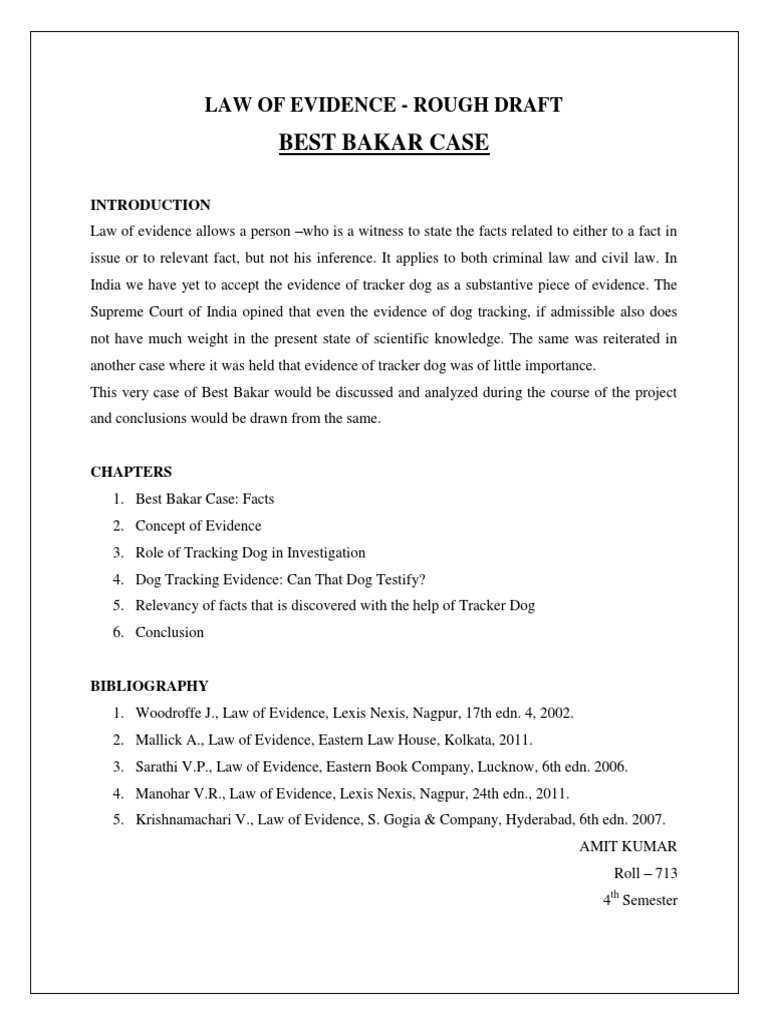 LAW OF EVIDENCE - ROUGH DRAFT

BEST BAKAR CASE

INTRODUCTION

Law of evidence allows a person –who is a witness to state the facts related to either to a fact in issue or to relevant fact, but not his inference. It applies to both criminal law and civil law. In India we have yet to accept the evidence of tracker dog as a substantive piece of evidence. The Supreme Court of India opined that even the evidence of dog tracking, if admissible also does not have much weight in the present state of scientific knowledge. The same was reiterated in another case where it was held that evidence of tracker dog was of little importance.

This very case of Best Bakar would be discussed and analyzed during the course of the project and conclusions would be drawn from the same.

CHAPTERS

1. Best Bakar Case: Facts
2. Concept of Evidence
3. Role of Tracking Dog in Investigation
4. Dog Tracking Evidence: Can That Dog Testify?
5. Relevancy of facts that is discovered with the help of Tracker Dog
6. Conclusion

BIBLIOGRAPHY

1. Woodroffe J., Law of Evidence, Lexis Nexis, Nagpur, 17th edn. 4, 2002.
2. Mallick A., Law of Evidence, Eastern Law House, Kolkata, 2011.
3. Sarathi V.P., Law of Evidence, Eastern Book Company, Lucknow, 6th edn. 2006.
4. Manohar V.R., Law of Evidence, Lexis Nexis, Nagpur, 24th edn., 2011.
5. Krishnamachari V., Law of Evidence, S. Gogia & Company, Hyderabad, 6th edn. 2007.

AMIT KUMAR

Roll – 713

4$^{th}$ Semester